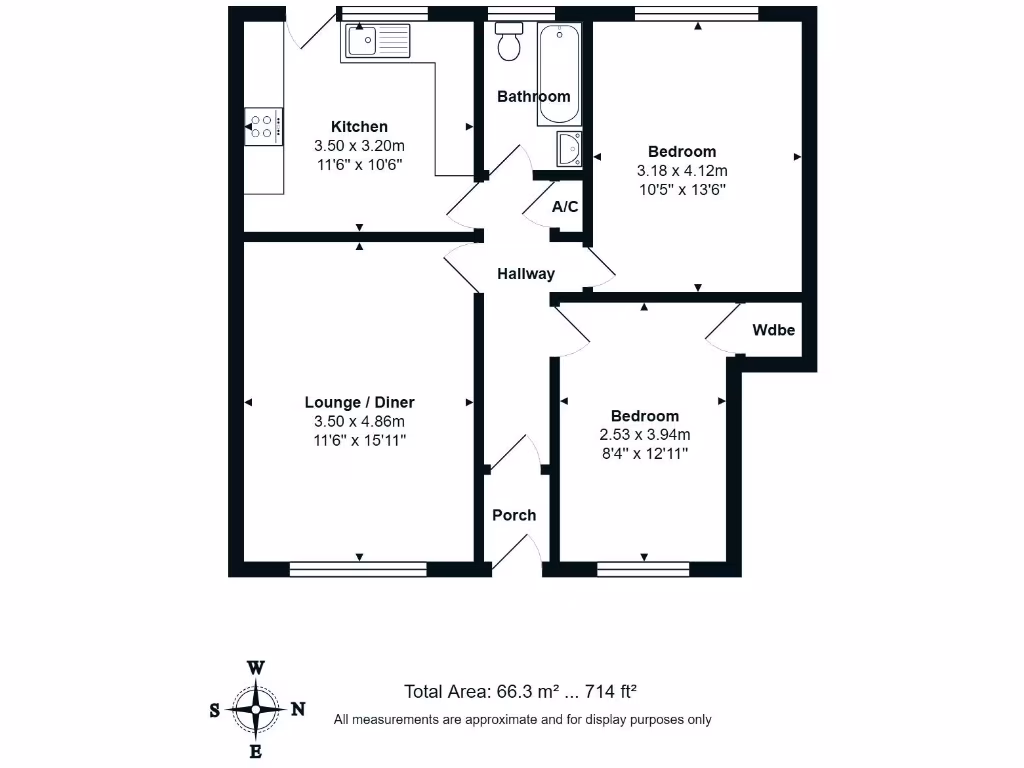 Kitchen
3.50 x 3.20m
11'6" x 10'6"

Bathroom

Bedroom
3.18 x 4.12m
10'5" x 13'6"

A/C

Hallway

Wdbe

Lounge / Diner
3.50 x 4.86m
11'6" x 15'11"

Bedroom
2.53 x 3.94m
8'4" x 12'11"

Porch

W
S N
E

Total Area: 66.3 m² ... 714 ft²
All measurements are approximate and for display purposes only